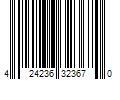 4 24236 32367 0